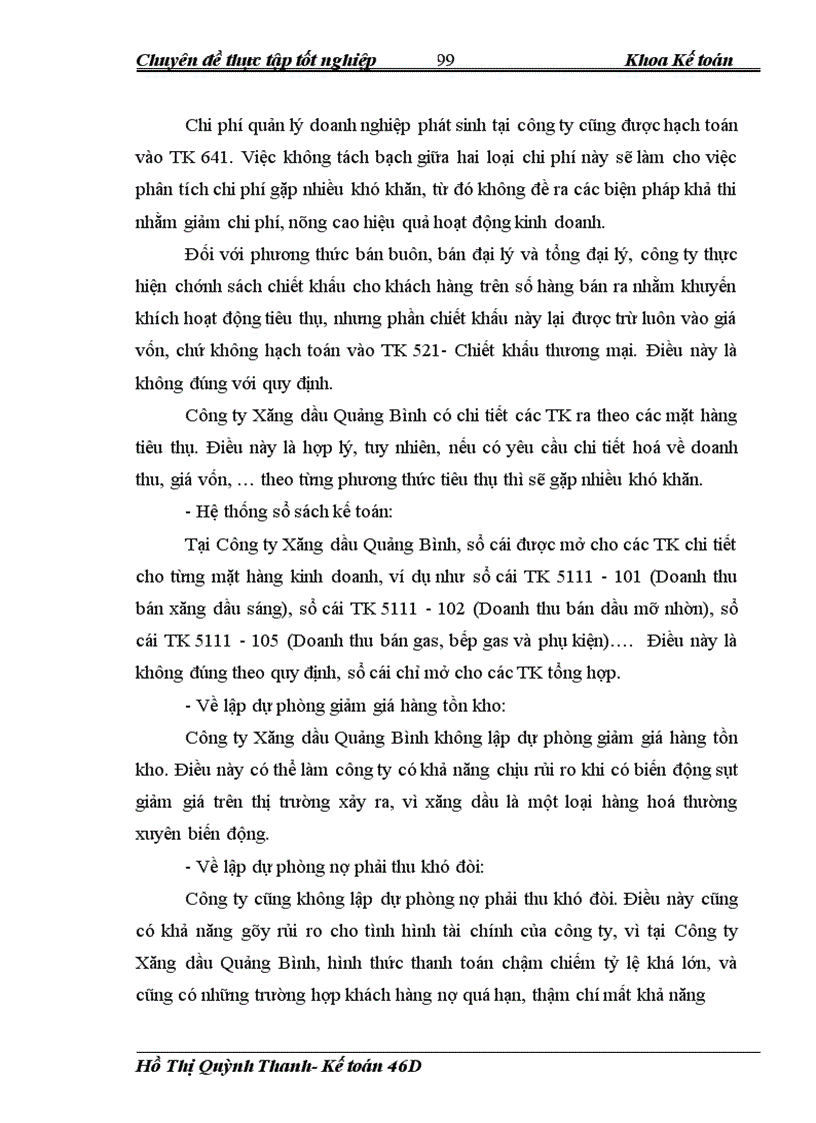 Chuyên đề thực tập tốt nghiệp 99 Khoa Kế toán

Chi phí quản lý doanh nghiệp phát sinh tại công ty cũng được hạch toán vào TK 641. Việc không tách bạch giữa hai loại chi phí này sẽ làm cho việc phân tích chi phí gặp nhiều khó khăn, từ đó không đề ra các biện pháp khả thi nhằm giảm chi phí, nõng cao hiệu quả hoạt động kinh doanh.

Đối với phương thức bán buôn, bán đại lý và tổng đại lý, công ty thực hiện chớnh sách chiết khấu cho khách hàng trên số hàng bán ra nhằm khuyến khích hoạt động tiêu thụ, nhưng phần chiết khấu này lại được trừ luôn vào giá vốn, chứ không hạch toán vào TK 521- Chiết khấu thương mại. Điều này là không đúng với quy định.

Công ty Xăng dầu Quảng Bình có chi tiết các TK ra theo các mặt hàng tiêu thụ. Điều này là hợp lý, tuy nhiên, nếu có yêu cầu chi tiết hoá về doanh thu, giá vốn, … theo từng phương thức tiêu thụ thì sẽ gặp nhiều khó khăn.

- Hệ thống sổ sách kế toán:

Tại Công ty Xăng dầu Quảng Bình, sổ cái được mở cho các TK chi tiết cho từng mặt hàng kinh doanh, ví dụ như sổ cái TK 5111 - 101 (Doanh thu bán xăng dầu sáng), sổ cái TK 5111 - 102 (Doanh thu bán dầu mỡ nhờn), sổ cái TK 5111 - 105 (Doanh thu bán gas, bếp gas và phụ kiện)…. Điều này là không đúng theo quy định, sổ cái chỉ mở cho các TK tổng hợp.

- Về lập dự phòng giảm giá hàng tồn kho:

Công ty Xăng dầu Quảng Bình không lập dự phòng giảm giá hàng tồn kho. Điều này có thể làm công ty có khả năng chịu rủi ro khi có biến động sụt giảm giá trên thị trường xảy ra, vì xăng dầu là một loại hàng hoá thường xuyên biến động.

- Về lập dự phòng nợ phải thu khó đòi:

Công ty cũng không lập dự phòng nợ phải thu khó đòi. Điều này cũng có khả năng gõy rủi ro cho tình hình tài chính của công ty, vì tại Công ty Xăng dầu Quảng Bình, hình thức thanh toán chậm chiếm tỷ lệ khá lớn, và cũng có những trường hợp khách hàng nợ quá hạn, thậm chí mất khả năng

Hồ Thị Quỳnh Thanh- Kế toán 46D